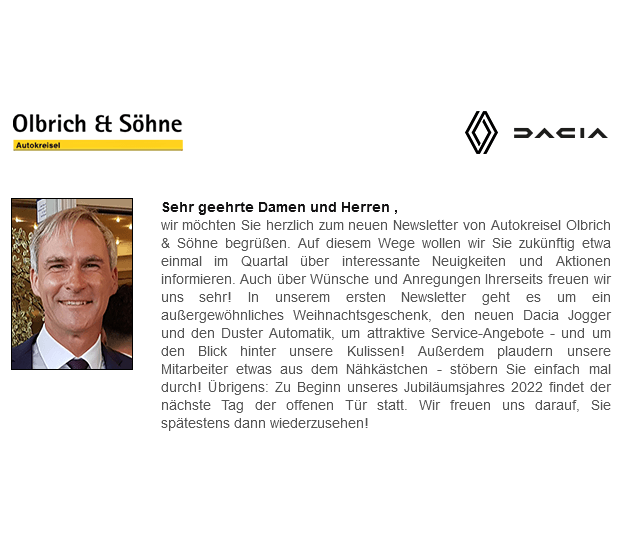 Olbrich & Söhne
Autokreisel

DACIA

Sehr geehrte Damen und Herren ,
wir möchten Sie herzlich zum neuen Newsletter von Autokreisel Olbrich & Söhne begrüßen. Auf diesem Wege wollen wir Sie zukünftig etwa einmal im Quartal über interessante Neuigkeiten und Aktionen informieren. Auch über Wünsche und Anregungen Ihrerseits freuen wir uns sehr! In unserem ersten Newsletter geht es um ein außergewöhnliches Weihnachtsgeschenk, den neuen Dacia Jogger und den Duster Automatik, um attraktive Service-Angebote - und um den Blick hinter unsere Kulissen! Außerdem plaudern unsere Mitarbeiter etwas aus dem Nähkästchen - stöbern Sie einfach mal durch! Übrigens: Zu Beginn unseres Jubiläumsjahres 2022 findet der nächste Tag der offenen Tür statt. Wir freuen uns darauf, Sie spätestens dann wiederzusehen!